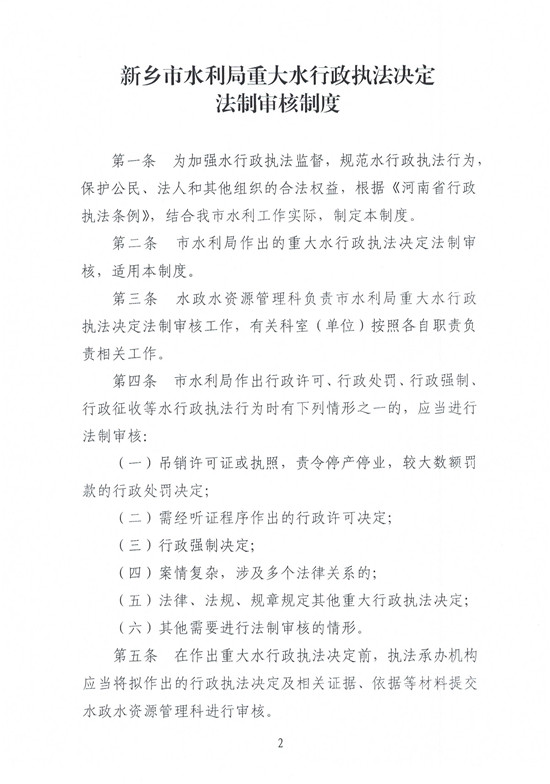 新乡市水利局重大水行政执法决定
法制审核制度

第一条　为加强水行政执法监督，规范水行政执法行为，保护公民、法人和其他组织的合法权益，根据《河南省行政执法条例》，结合我市水利工作实际，制定本制度。

第二条　市水利局作出的重大水行政执法决定法制审核，适用本制度。

第三条　水政水资源管理科负责市水利局重大水行政执法决定法制审核工作，有关科室（单位）按照各自职责负责相关工作。

第四条　市水利局作出行政许可、行政处罚、行政强制、行政征收等水行政执法行为时有下列情形之一的，应当进行法制审核：

（一）吊销许可证或执照，责令停产停业，较大数额罚款的行政处罚决定；

（二）需经听证程序作出的行政许可决定；

（三）行政强制决定；

（四）案情复杂，涉及多个法律关系的；

（五）法律、法规、规章规定其他重大行政执法决定；

（六）其他需要进行法制审核的情形。

第五条　在作出重大水行政执法决定前，执法承办机构应当将拟作出的行政执法决定及相关证据、依据等材料提交水政水资源管理科进行审核。

2